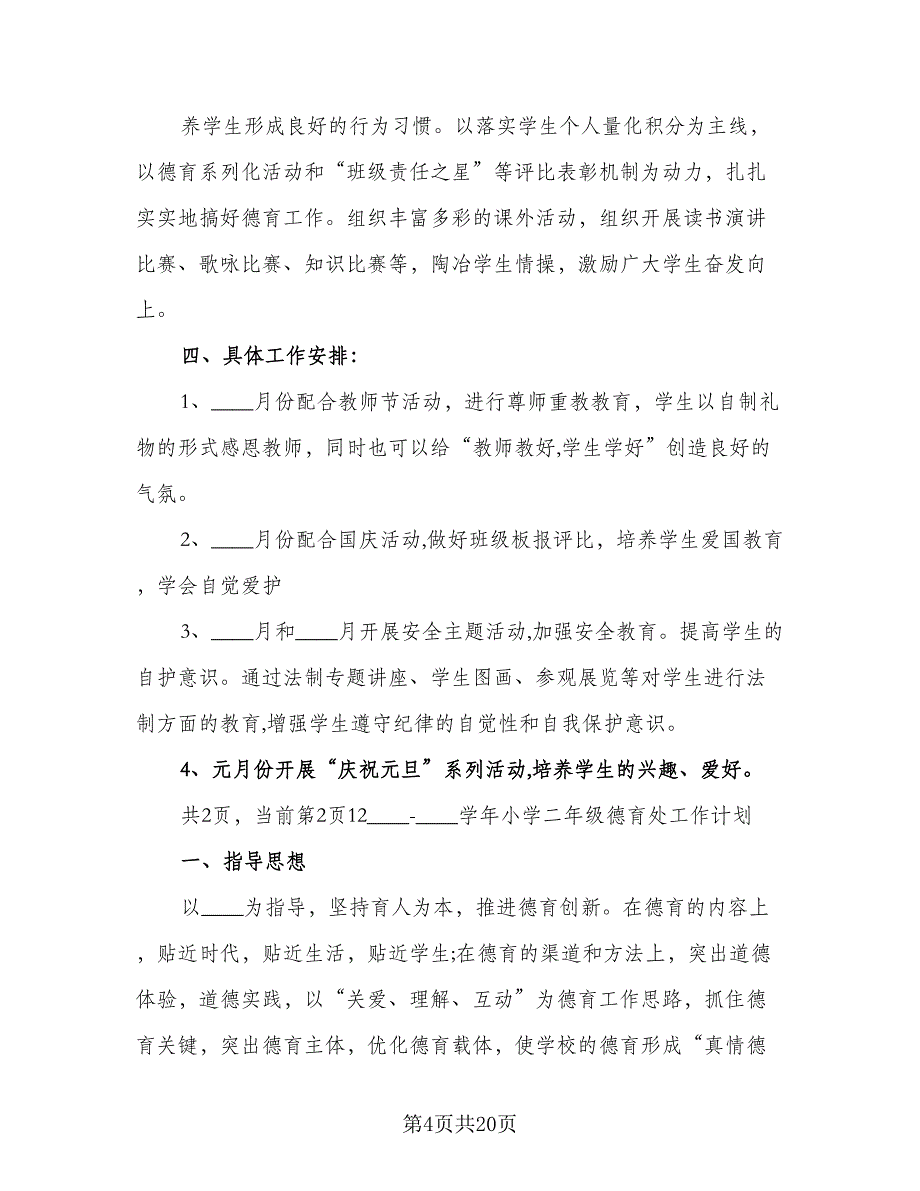 养学生形成良好的行为习惯。以落实学生个人量化积分为主线，以德育系列化活动和“班级责任之星”等评比表彰机制为动力，扎扎实实地搞好德育工作。组织丰富多彩的课外活动，组织开展读书演讲比赛、歌咏比赛、知识比赛等，陶冶学生情操，激励广大学生奋发向上。

四、具体工作安排：

1、____月份配合教师节活动，进行尊师重教教育，学生以自制礼物的形式感恩教师，同时也可以给“教师教好,学生学好”创造良好的气氛。

2、____月份配合国庆活动,做好班级板报评比，培养学生爱国教育，学会自觉爱护

3、____月和____月开展安全主题活动,加强安全教育。提高学生的自护意识。通过法制专题讲座、学生图画、参观展览等对学生进行法制方面的教育,增强学生遵守纪律的自觉性和自我保护意识。

4、元月份开展“庆祝元旦”系列活动,培养学生的兴趣、爱好。

共2页，当前第2页12____-____学年小学二年级德育处工作计划

一、指导思想

以____为指导，坚持育人为本，推进德育创新。在德育的内容上，贴近时代，贴近生活，贴近学生;在德育的渠道和方法上，突出道德体验，道德实践，以“关爱、理解、互动”为德育工作思路，抓住德育关键，突出德育主体，优化德育载体，使学校的德育形成“真情德

第4页共20页